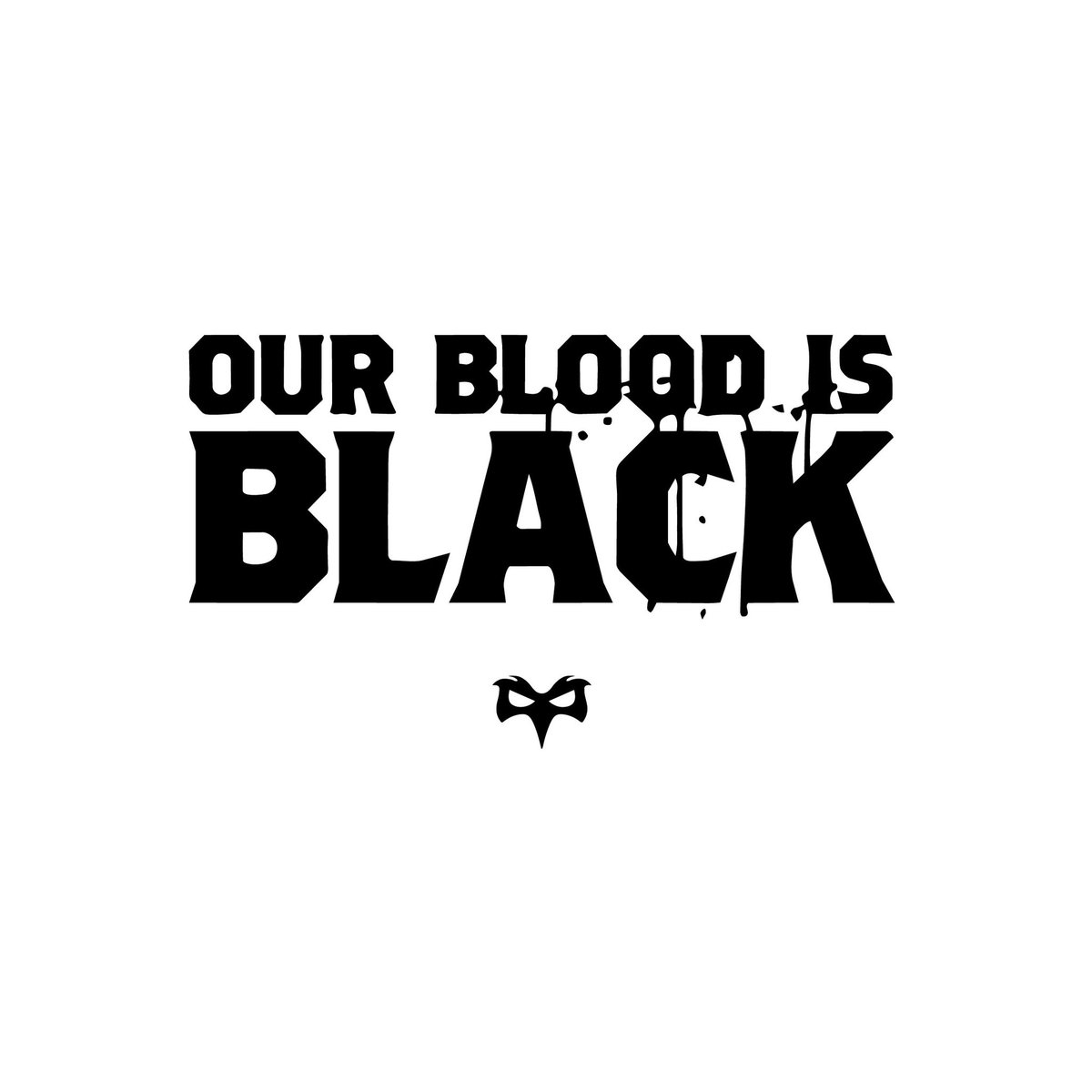 OUR BLOOD IS
BLACK